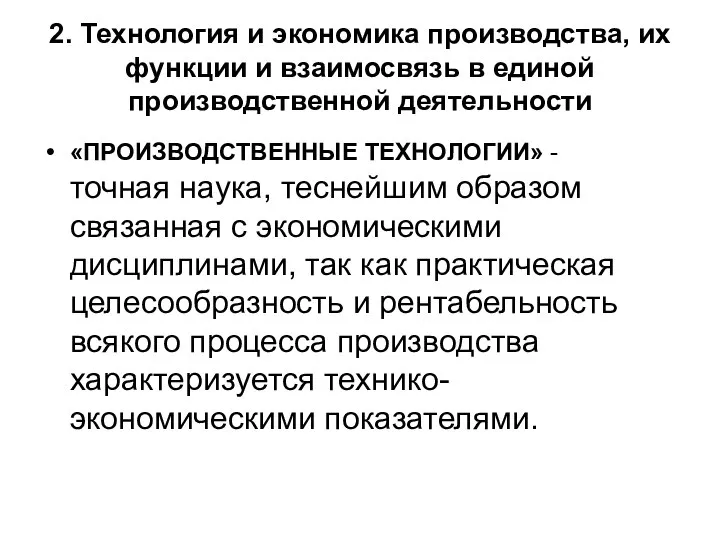 2. Технология и экономика производства, их функции и взаимосвязь в единой производственной деятельности

• «ПРОИЗВОДСТВЕННЫЕ ТЕХНОЛОГИИ» - точная наука, теснейшим образом связанная с экономическими дисциплинами, так как практическая целесообразность и рентабельность всякого процесса производства характеризуется технико-экономическими показателями.